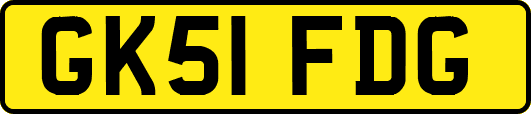 GK51 FDG